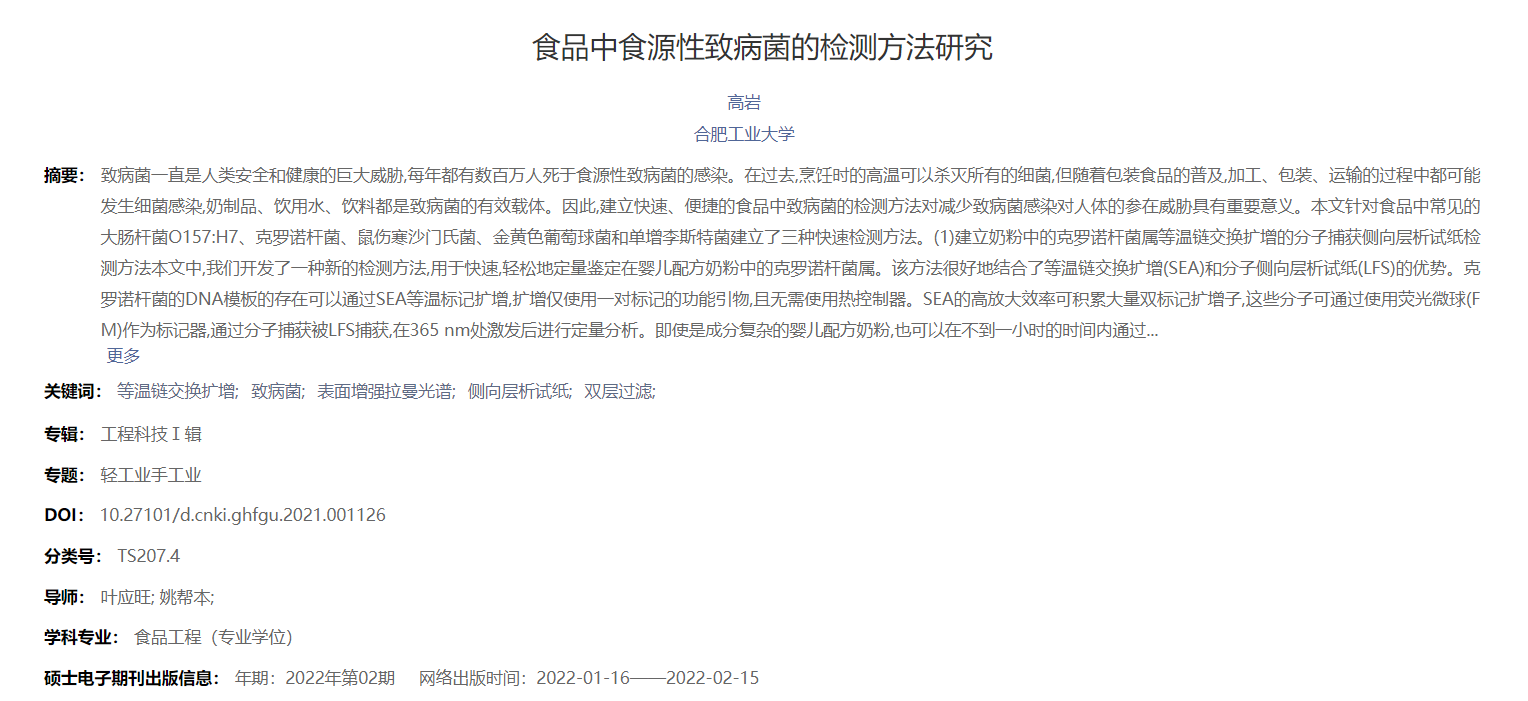 食品中食源性致病菌的检测方法研究

高岩
合肥工业大学

摘要： 致病菌一直是人类安全和健康的巨大威胁,每年都有数百万人死于食源性致病菌的感染。在过去,烹饪时的高温可以杀灭所有的细菌,但随着包装食品的普及,加工、包装、运输的过程中都可能发生细菌感染,奶制品、饮用水、饮料都是致病菌的有效载体。因此,建立快速、便捷的食品中致病菌的检测方法对减少致病菌感染对人体的参在威胁具有重要意义。本文针对食品中常见的大肠杆菌O157:H7、克罗诺杆菌、鼠伤寒沙门氏菌、金黄色葡萄球菌和单增李斯特菌建立了三种快速检测方法。(1)建立奶粉中的克罗诺杆菌属等温链交换扩增的分子捕获侧向层析试纸检测方法本文中,我们开发了一种新的检测方法,用于快速,轻松地定量鉴定在婴儿配方奶粉中的克罗诺杆菌属。该方法很好地结合了等温链交换扩增(SEA)和分子侧向层析试纸(LFS)的优势。克罗诺杆菌的DNA模板的存在可以通过SEA等温标记扩增,扩增仅使用一对标记的功能引物,且无需使用热控制器。SEA的高放大效率可积累大量双标记扩增子,这些分子可通过使用荧光微球(FM)作为标记器,通过分子捕获被LFS捕获,在365 nm处激发后进行定量分析。即使是成分复杂的婴儿配方奶粉,也可以在不到一小时的时间内通过...
更多

关键词： 等温链交换扩增; 致病菌; 表面增强拉曼光谱; 侧向层析试纸; 双层过滤;

专辑： 工程科技Ⅰ辑

专题： 轻工业手工业

DOI： 10.27101/d.cnki.ghfgu.2021.001126

分类号： TS207.4

导师： 叶应旺; 姚帮本;

学科专业： 食品工程（专业学位）

硕士电子期刊出版信息： 年期：2022年第02期 网络出版时间：2022-01-16——2022-02-15